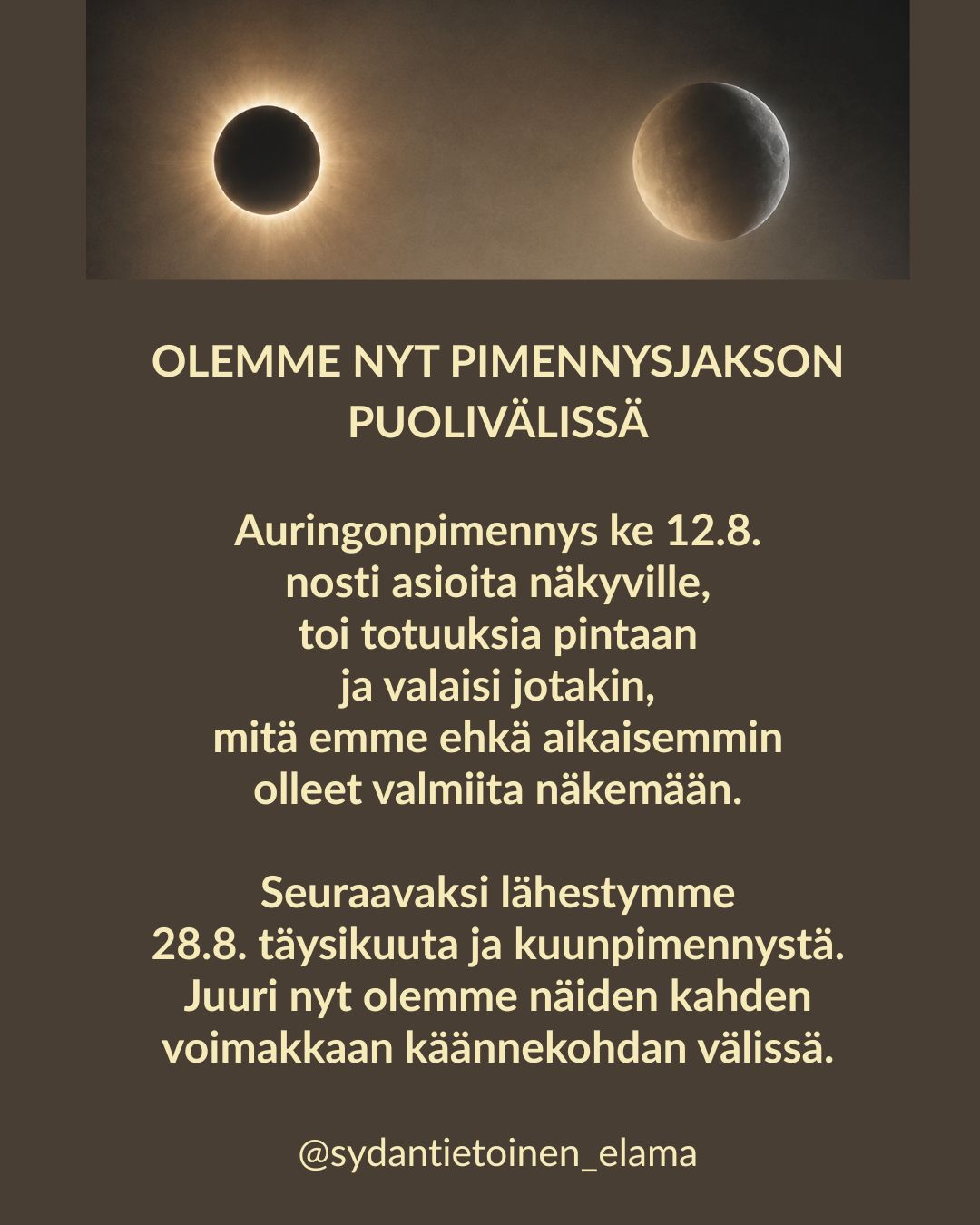 OLEMME NYT PIMENNYSJAKSON PUOLIVÄLISSÄ

Auringonpimennys ke 12.8.
nosti asioita näkyville,
toi totuuksia pintaan
ja valaisi jotakin,
mitä emme ehkä aikaisemmin
olleet valmiita näkemään.

Seuraavaksi lähestymme
28.8. täysikuuta ja kuunpimennystä.
Juuri nyt olemme näiden kahden
voimakkaan käännekohdan välissä.

@sydantietoinen_elama